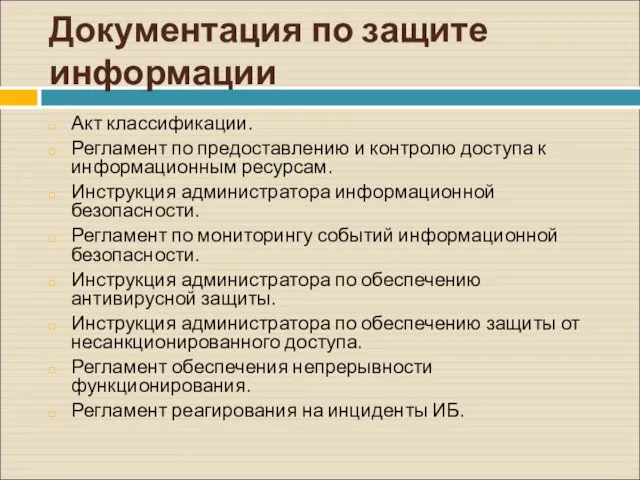 Документация по защите информации

Акт классификации.

Регламент по предоставлению и контролю доступа к информационным ресурсам.

Инструкция администратора информационной безопасности.

Регламент по мониторингу событий информационной безопасности.

Инструкция администратора по обеспечению антивирусной защиты.

Инструкция администратора по обеспечению защиты от несанкционированного доступа.

Регламент обеспечения непрерывности функционирования.

Регламент реагирования на инциденты ИБ.